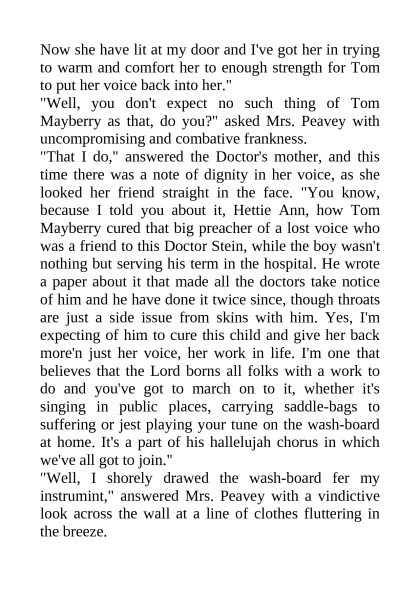 Now she have lit at my door and I've got her in trying to warm and comfort her to enough strength for Tom to put her voice back into her."

"Well, you don't expect no such thing of Tom Mayberry as that, do you?" asked Mrs. Peavey with uncompromising and combative frankness.

"That I do," answered the Doctor's mother, and this time there was a note of dignity in her voice, as she looked her friend straight in the face. "You know, because I told you about it, Hettie Ann, how Tom Mayberry cured that big preacher of a lost voice who was a friend to this Doctor Stein, while the boy wasn't nothing but serving his term in the hospital. He wrote a paper about it that made all the doctors take notice of him and he have done it twice since, though throats are just a side issue from skins with him. Yes, I'm expecting of him to cure this child and give her back more'n just her voice, her work in life. I'm one that believes that the Lord borns all folks with a work to do and you've got to march on to it, whether it's singing in public places, carrying saddle-bags to suffering or jest playing your tune on the wash-board at home. It's a part of his hallelujah chorus in which we've all got to join."

"Well, I shorely drawed the wash-board fer my instrumint," answered Mrs. Peavey with a vindictive look across the wall at a line of clothes fluttering in the breeze.